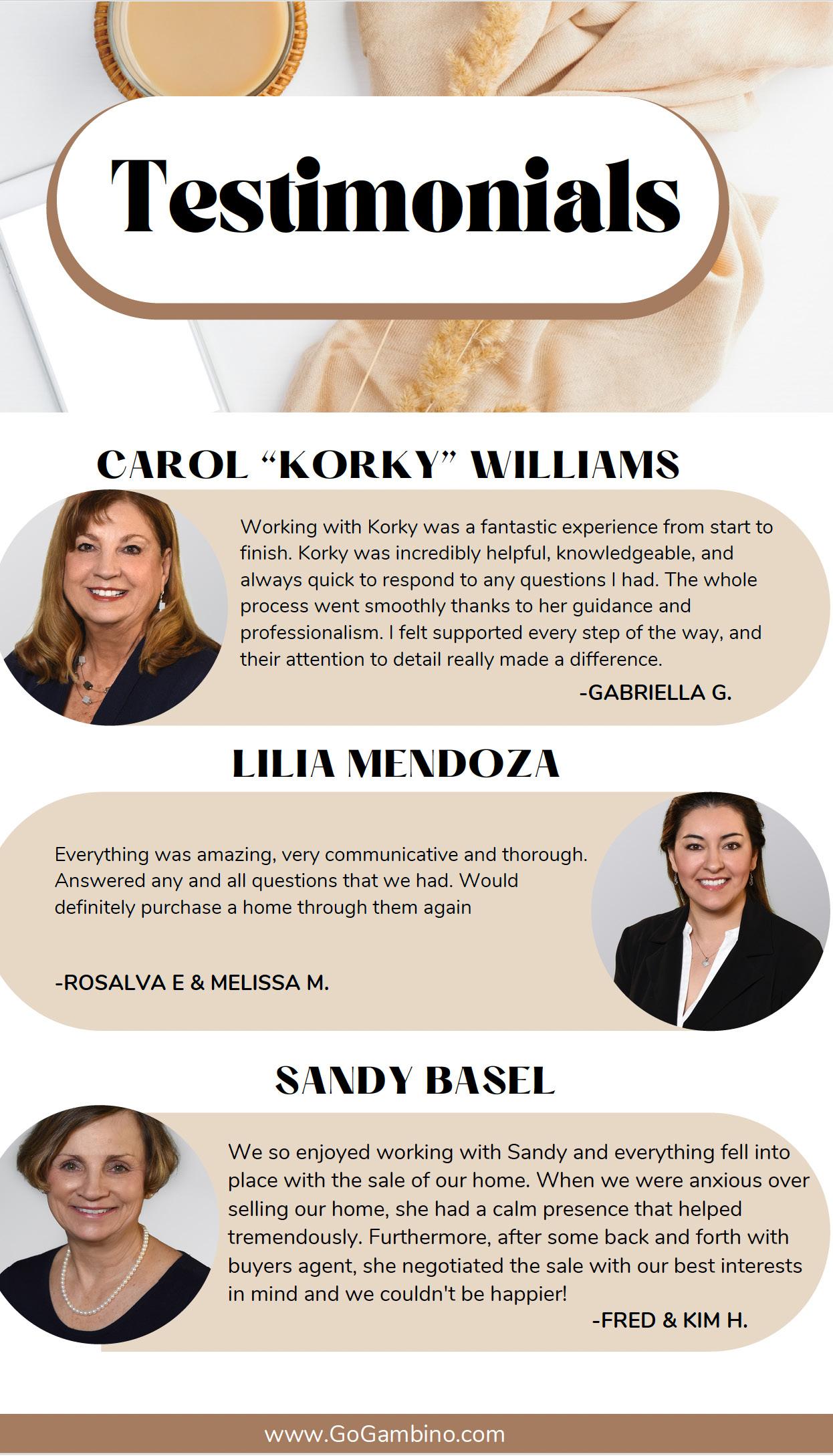 Testimonials

CAROL "KORKY" WILLIAMS

Working with Korky was a fantastic experience from start to finish. Korky was incredibly helpful, knowledgeable, and always quick to respond to any questions I had. The whole process went smoothly thanks to her guidance and professionalism. I felt supported every step of the way, and their attention to detail really made a difference.

-GABRIELLA G.

LILIA MENDOZA

Everything was amazing, very communicative and thorough. Answered any and all questions that we had. Would definitely purchase a home through them again

-ROSALVA E & MELISSA M.

SANDY BASEL

We so enjoyed working with Sandy and everything fell into place with the sale of our home. When we were anxious over selling our home, she had a calm presence that helped tremendously. Furthermore, after some back and forth with buyers agent, she negotiated the sale with our best interests in mind and we couldn't be happier!

-FRED & KIM H.

www.GoGambino.com